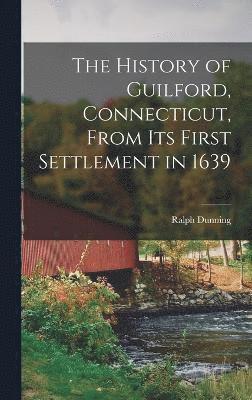 The History of Guilford, Connecticut, From Its First Settlement in 1639

Ralph Dunning